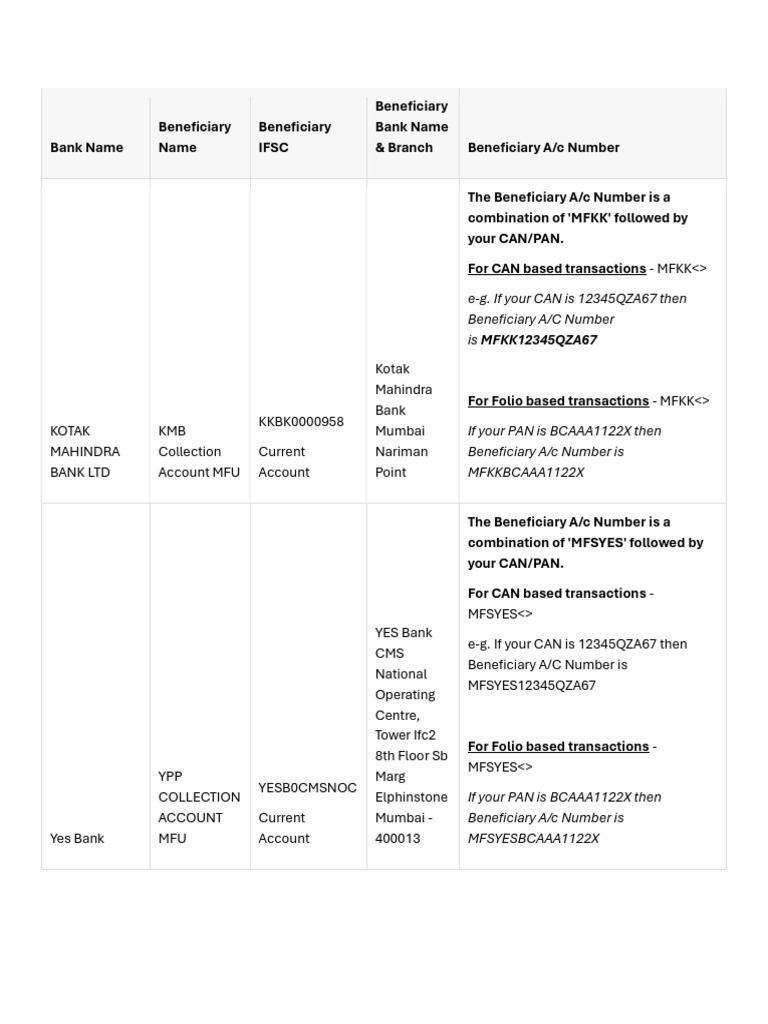 | Bank Name | Beneficiary Name | Beneficiary IFSC | Beneficiary Bank Name & Branch | Beneficiary A/c Number |
|---|---|---|---|---|
| KOTAK MAHINDRA BANK LTD | KMB Collection Account MFU | KKBK0000958 Current Account | Kotak Mahindra Bank Mumbai Nariman Point | The Beneficiary A/c Number is a combination of 'MFKK' followed by your CAN/PAN. For CAN based transactions - MFKK<> e-g. If your CAN is 12345QZA67 then Beneficiary A/C Number is MFKK12345QZA67 For Folio based transactions - MFKK<> If your PAN is BCAAA1122X then Beneficiary A/c Number is MFKKBCAAA1122X |
| Yes Bank | YPP COLLECTION ACCOUNT MFU | YESB0CMSNOC Current Account | YES Bank CMS National Operating Centre, Tower Ifc2 8th Floor Sb Marg Elphinstone Mumbai - 400013 | The Beneficiary A/c Number is a combination of 'MFSYES' followed by your CAN/PAN. For CAN based transactions - MFSYES<> e-g. If your CAN is 12345QZA67 then Beneficiary A/C Number is MFSYES12345QZA67 For Folio based transactions - MFSYES<> If your PAN is BCAAA1122X then Beneficiary A/c Number is MFSYESBCAAA1122X |